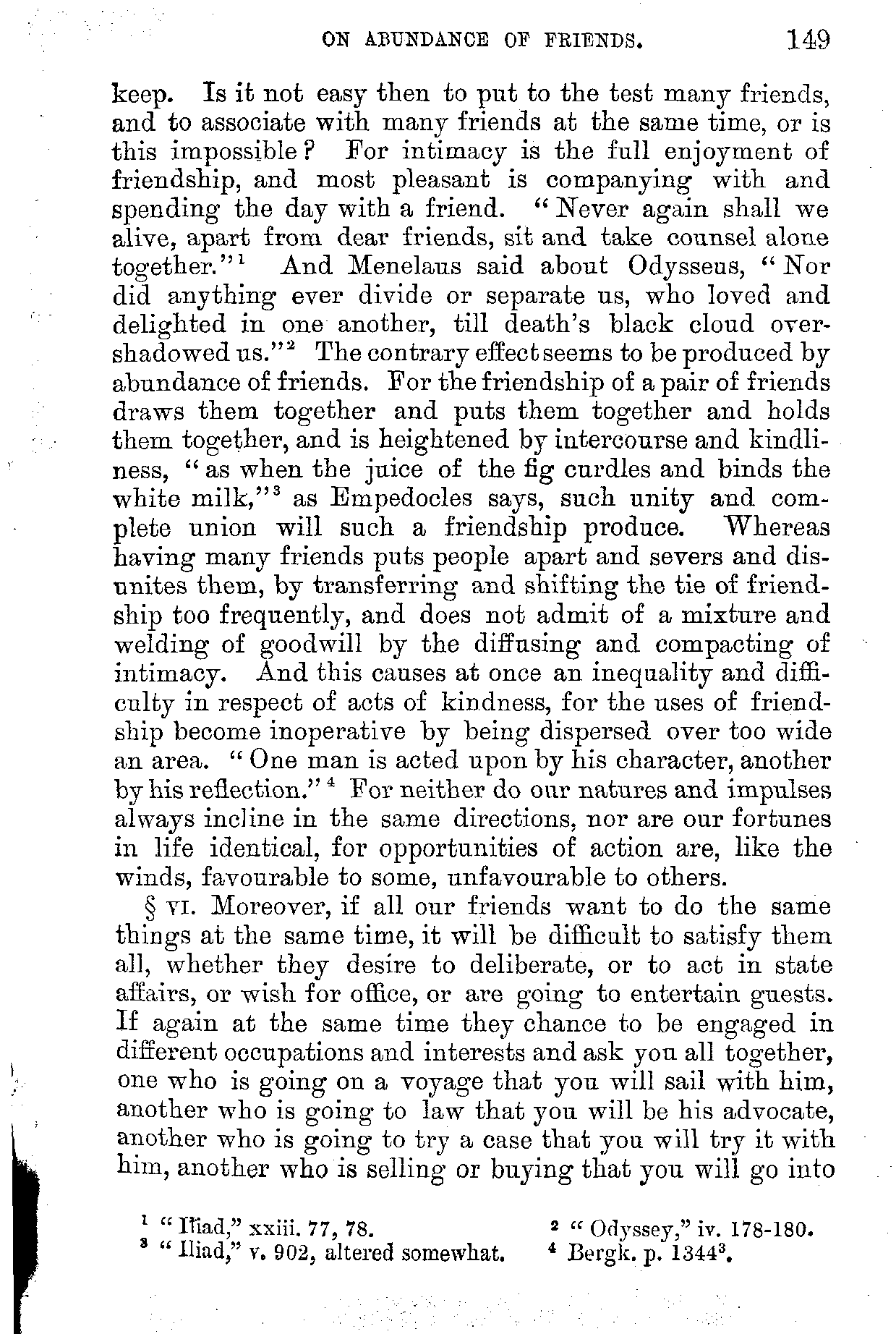 ON ABUNDANCE OF FRIENDS. 149

keep. Is it not easy then to put to the test many friends, and to associate with many friends at the same time, or is this impossible? For intimacy is the full enjoyment of friendship, and most pleasant is companying with and spending the day with a friend. "Never again shall we alive, apart from dear friends, sit and take counsel alone together."$^1$ And Menelaus said about Odysseus, "Nor did anything ever divide or separate us, who loved and delighted in one another, till death's black cloud overshadowed us."$^2$ The contrary effect seems to be produced by abundance of friends. For the friendship of a pair of friends draws them together and puts them together and holds them together, and is heightened by intercourse and kindliness, "as when the juice of the fig curdles and binds the white milk,"$^3$ as Empedocles says, such unity and complete union will such a friendship produce. Whereas having many friends puts people apart and severs and disunites them, by transferring and shifting the tie of friendship too frequently, and does not admit of a mixture and welding of goodwill by the diffusing and compacting of intimacy. And this causes at once an inequality and difficulty in respect of acts of kindness, for the uses of friendship become inoperative by being dispersed over too wide an area. "One man is acted upon by his character, another by his reflection."$^4$ For neither do our natures and impulses always incline in the same directions, nor are our fortunes in life identical, for opportunities of action are, like the winds, favourable to some, unfavourable to others.

§ VI. Moreover, if all our friends want to do the same things at the same time, it will be difficult to satisfy them all, whether they desire to deliberate, or to act in state affairs, or wish for office, or are going to entertain guests. If again at the same time they chance to be engaged in different occupations and interests and ask you all together, one who is going on a voyage that you will sail with him, another who is going to law that you will be his advocate, another who is going to try a case that you will try it with him, another who is selling or buying that you will go into

$^1$ "Iliad," xxiii. 77, 78. $^2$ "Odyssey," iv. 178-180.
$^3$ "Iliad," v. 902, altered somewhat. $^4$ Bergk. p. 1344$^3$.